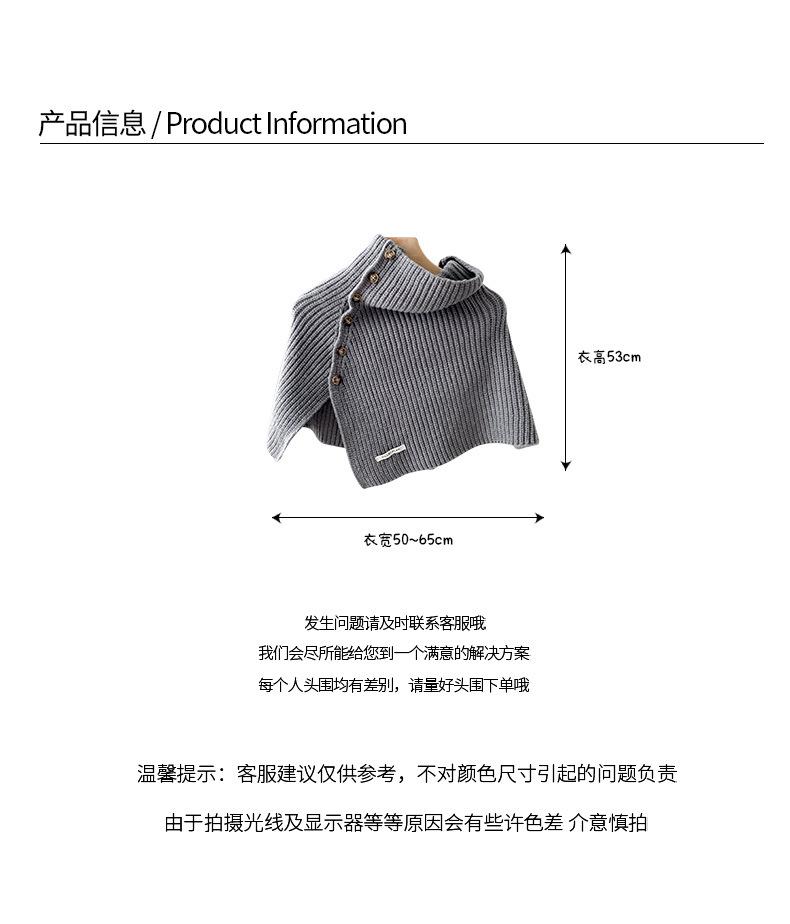 产品信息 / Product Information

衣高53cm

衣宽50~65cm

发生问题请及时联系客服哦

我们会尽所能给您到一个满意的解决方案

每个人头围均有差别，请量好头围下单哦

温馨提示：客服建议仅供参考，不对颜色尺寸引起的问题负责

由于拍摄光线及显示器等等原因会有些许色差 介意慎拍